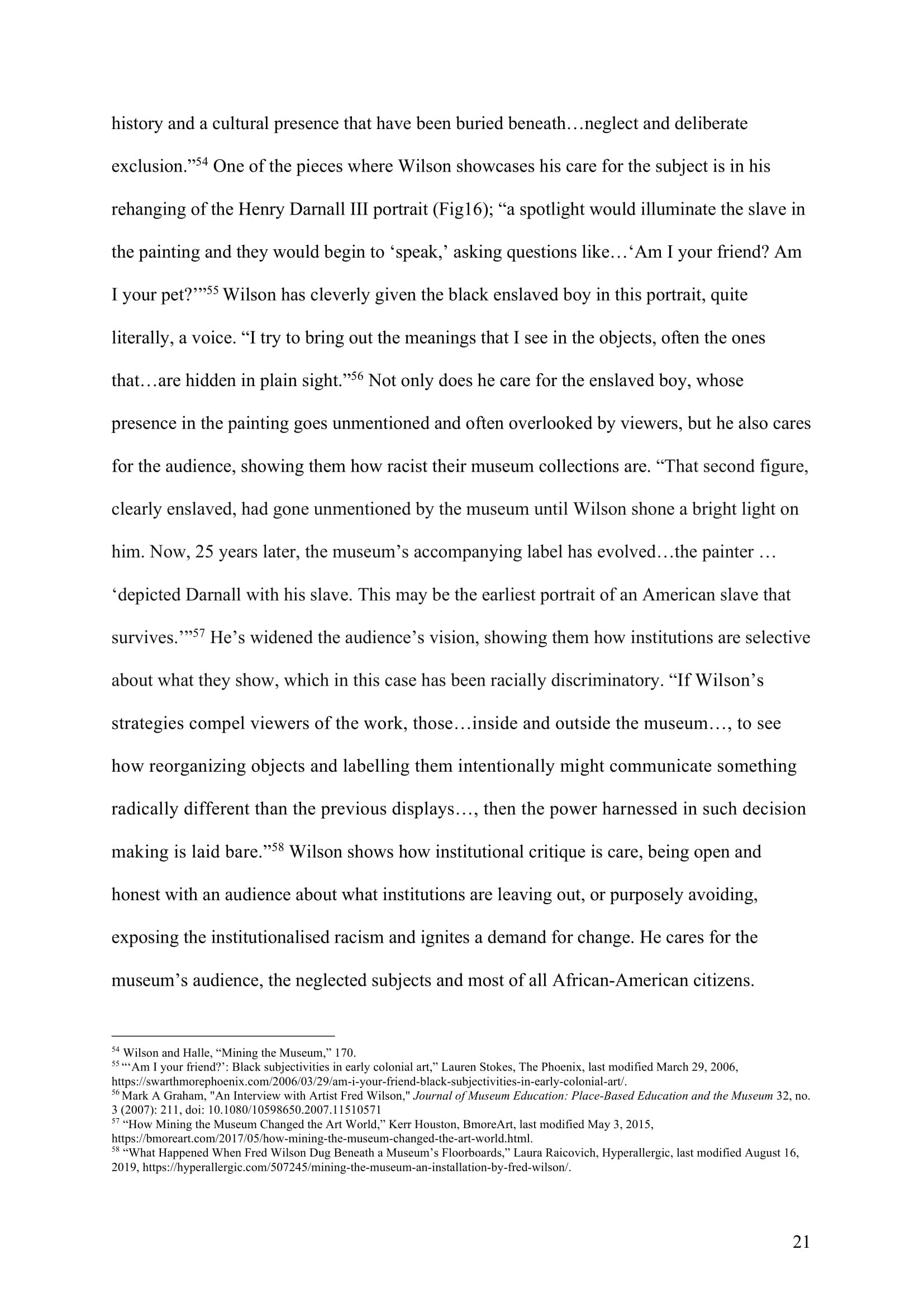 history and a cultural presence that have been buried beneath…neglect and deliberate exclusion.”$^{54}$ One of the pieces where Wilson showcases his care for the subject is in his rehanging of the Henry Darnall III portrait (Fig16); “a spotlight would illuminate the slave in the painting and they would begin to ‘speak,’ asking questions like…‘Am I your friend? Am I your pet?’”$^{55}$ Wilson has cleverly given the black enslaved boy in this portrait, quite literally, a voice. “I try to bring out the meanings that I see in the objects, often the ones that…are hidden in plain sight.”$^{56}$ Not only does he care for the enslaved boy, whose presence in the painting goes unmentioned and often overlooked by viewers, but he also cares for the audience, showing them how racist their museum collections are. “That second figure, clearly enslaved, had gone unmentioned by the museum until Wilson shone a bright light on him. Now, 25 years later, the museum’s accompanying label has evolved…the painter … ‘depicted Darnall with his slave. This may be the earliest portrait of an American slave that survives.’”$^{57}$ He’s widened the audience’s vision, showing them how institutions are selective about what they show, which in this case has been racially discriminatory. “If Wilson’s strategies compel viewers of the work, those…inside and outside the museum…, to see how reorganizing objects and labelling them intentionally might communicate something radically different than the previous displays…, then the power harnessed in such decision making is laid bare.”$^{58}$ Wilson shows how institutional critique is care, being open and honest with an audience about what institutions are leaving out, or purposely avoiding, exposing the institutionalised racism and ignites a demand for change. He cares for the museum’s audience, the neglected subjects and most of all African-American citizens.

$^{54}$ Wilson and Halle, “Mining the Museum,” 170.
$^{55}$ “‘Am I your friend?’: Black subjectivities in early colonial art,” Lauren Stokes, The Phoenix, last modified March 29, 2006, https://swarthmorephoenix.com/2006/03/29/am-i-your-friend-black-subjectivities-in-early-colonial-art/.
$^{56}$ Mark A Graham, "An Interview with Artist Fred Wilson," Journal of Museum Education: Place-Based Education and the Museum 32, no. 3 (2007): 211, doi: 10.1080/10598650.2007.11510571
$^{57}$ “How Mining the Museum Changed the Art World,” Kerr Houston, BmoreArt, last modified May 3, 2015, https://bmoreart.com/2017/05/how-mining-the-museum-changed-the-art-world.html.
$^{58}$ “What Happened When Fred Wilson Dug Beneath a Museum’s Floorboards,” Laura Raicovich, Hyperallergic, last modified August 16, 2019, https://hyperallergic.com/507245/mining-the-museum-an-installation-by-fred-wilson/.

21